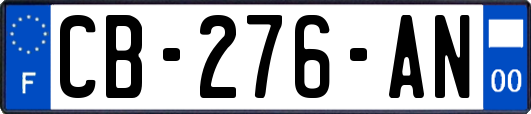 F
CB-276-AN
00